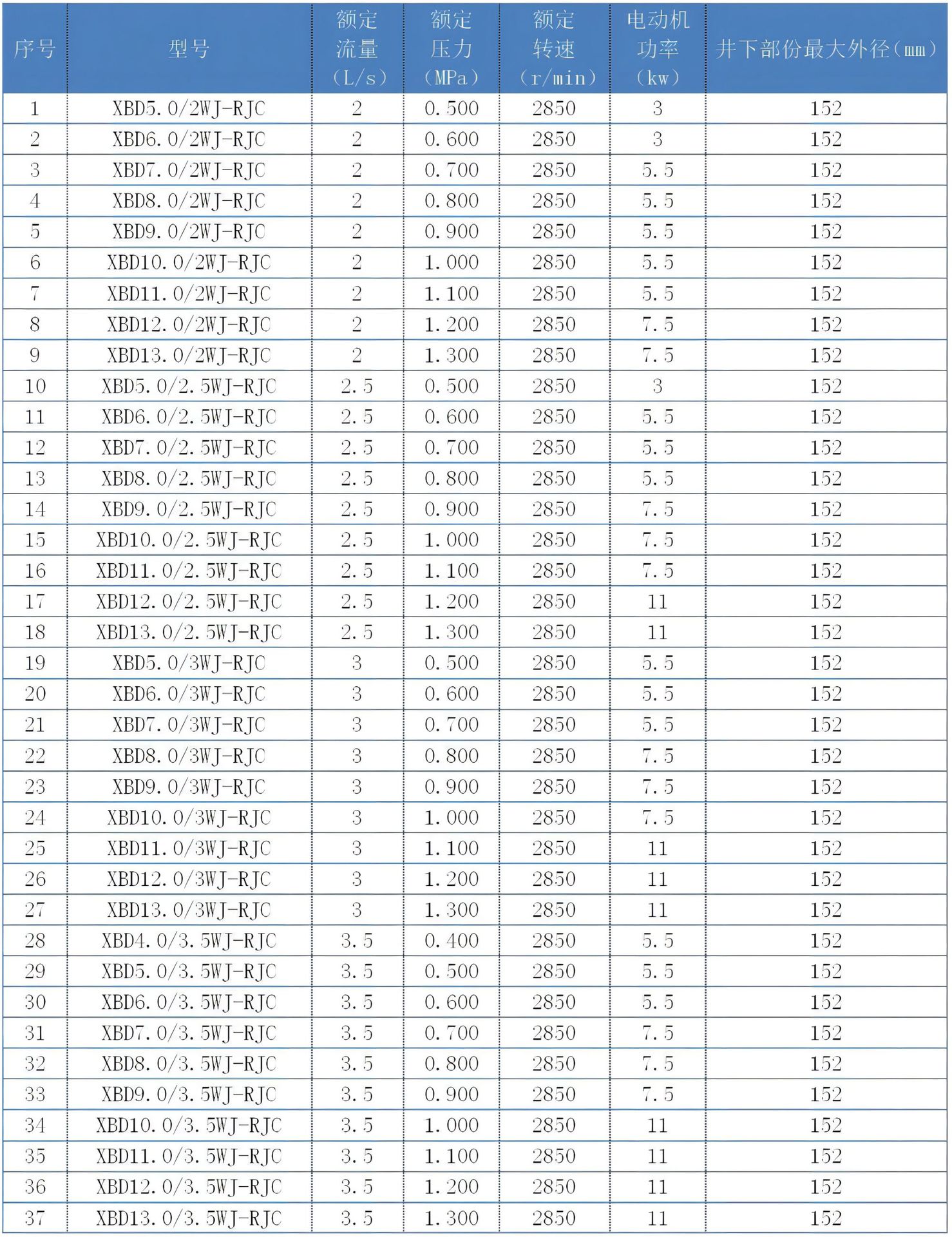 | 序号 | 型号 | 额定流量（L/s） | 额定压力（MPa） | 额定转速（r/min） | 电动机功率（kw） | 井下部份最大外径（mm） |
|---|---|---|---|---|---|---|
| 1 | XBD5.0/2WJ-RJC | 2 | 0.500 | 2850 | 3 | 152 |
| 2 | XBD6.0/2WJ-RJC | 2 | 0.600 | 2850 | 3 | 152 |
| 3 | XBD7.0/2WJ-RJC | 2 | 0.700 | 2850 | 5.5 | 152 |
| 4 | XBD8.0/2WJ-RJC | 2 | 0.800 | 2850 | 5.5 | 152 |
| 5 | XBD9.0/2WJ-RJC | 2 | 0.900 | 2850 | 5.5 | 152 |
| 6 | XBD10.0/2WJ-RJC | 2 | 1.000 | 2850 | 5.5 | 152 |
| 7 | XBD11.0/2WJ-RJC | 2 | 1.100 | 2850 | 5.5 | 152 |
| 8 | XBD12.0/2WJ-RJC | 2 | 1.200 | 2850 | 7.5 | 152 |
| 9 | XBD13.0/2WJ-RJC | 2 | 1.300 | 2850 | 7.5 | 152 |
| 10 | XBD5.0/2.5WJ-RJC | 2.5 | 0.500 | 2850 | 3 | 152 |
| 11 | XBD6.0/2.5WJ-RJC | 2.5 | 0.600 | 2850 | 5.5 | 152 |
| 12 | XBD7.0/2.5WJ-RJC | 2.5 | 0.700 | 2850 | 5.5 | 152 |
| 13 | XBD8.0/2.5WJ-RJC | 2.5 | 0.800 | 2850 | 5.5 | 152 |
| 14 | XBD9.0/2.5WJ-RJC | 2.5 | 0.900 | 2850 | 7.5 | 152 |
| 15 | XBD10.0/2.5WJ-RJC | 2.5 | 1.000 | 2850 | 7.5 | 152 |
| 16 | XBD11.0/2.5WJ-RJC | 2.5 | 1.100 | 2850 | 7.5 | 152 |
| 17 | XBD12.0/2.5WJ-RJC | 2.5 | 1.200 | 2850 | 11 | 152 |
| 18 | XBD13.0/2.5WJ-RJC | 2.5 | 1.300 | 2850 | 11 | 152 |
| 19 | XBD5.0/3WJ-RJC | 3 | 0.500 | 2850 | 5.5 | 152 |
| 20 | XBD6.0/3WJ-RJC | 3 | 0.600 | 2850 | 5.5 | 152 |
| 21 | XBD7.0/3WJ-RJC | 3 | 0.700 | 2850 | 5.5 | 152 |
| 22 | XBD8.0/3WJ-RJC | 3 | 0.800 | 2850 | 7.5 | 152 |
| 23 | XBD9.0/3WJ-RJC | 3 | 0.900 | 2850 | 7.5 | 152 |
| 24 | XBD10.0/3WJ-RJC | 3 | 1.000 | 2850 | 7.5 | 152 |
| 25 | XBD11.0/3WJ-RJC | 3 | 1.100 | 2850 | 11 | 152 |
| 26 | XBD12.0/3WJ-RJC | 3 | 1.200 | 2850 | 11 | 152 |
| 27 | XBD13.0/3WJ-RJC | 3 | 1.300 | 2850 | 11 | 152 |
| 28 | XBD4.0/3.5WJ-RJC | 3.5 | 0.400 | 2850 | 5.5 | 152 |
| 29 | XBD5.0/3.5WJ-RJC | 3.5 | 0.500 | 2850 | 5.5 | 152 |
| 30 | XBD6.0/3.5WJ-RJC | 3.5 | 0.600 | 2850 | 5.5 | 152 |
| 31 | XBD7.0/3.5WJ-RJC | 3.5 | 0.700 | 2850 | 7.5 | 152 |
| 32 | XBD8.0/3.5WJ-RJC | 3.5 | 0.800 | 2850 | 7.5 | 152 |
| 33 | XBD9.0/3.5WJ-RJC | 3.5 | 0.900 | 2850 | 7.5 | 152 |
| 34 | XBD10.0/3.5WJ-RJC | 3.5 | 1.000 | 2850 | 11 | 152 |
| 35 | XBD11.0/3.5WJ-RJC | 3.5 | 1.100 | 2850 | 11 | 152 |
| 36 | XBD12.0/3.5WJ-RJC | 3.5 | 1.200 | 2850 | 11 | 152 |
| 37 | XBD13.0/3.5WJ-RJC | 3.5 | 1.300 | 2850 | 11 | 152 |